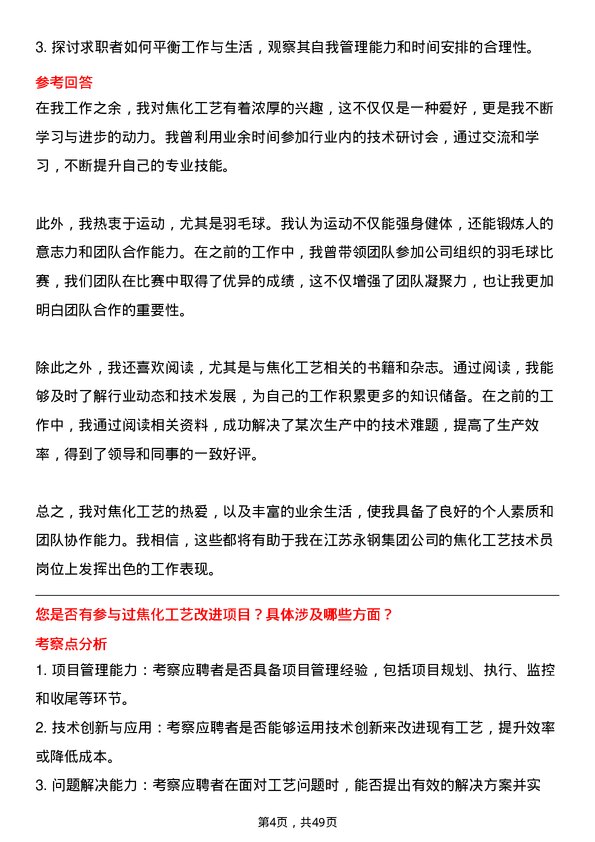 3. 探讨求职者如何平衡工作与生活，观察其自我管理能力和时间安排的合理性。

参考回答

在我工作之余，我对焦化工艺有着浓厚的兴趣，这不仅仅是一种爱好，更是我不断学习与进步的动力。我曾利用业余时间参加行业内的技术研讨会，通过交流和学习，不断提升自己的专业技能。

此外，我热衷于运动，尤其是羽毛球。我认为运动不仅能强身健体，还能锻炼人的意志力和团队合作能力。在之前的工作中，我曾带领团队参加公司组织的羽毛球比赛，我们团队在比赛中取得了优异的成绩，这不仅增强了团队凝聚力，也让我更加明白团队合作的重要性。

除此之外，我还喜欢阅读，尤其是与焦化工艺相关的书籍和杂志。通过阅读，我能够及时了解行业动态和技术发展，为自己的工作积累更多的知识储备。在之前的工作中，我通过阅读相关资料，成功解决了某次生产中的技术难题，提高了生产效率，得到了领导和同事的一致好评。

总之，我对焦化工艺的热爱，以及丰富的业余生活，使我具备了良好的个人素质和团队协作能力。我相信，这些都将有助于我在江苏永钢集团公司的焦化工艺技术员岗位上发挥出色的工作表现。

您是否有参与过焦化工艺改进项目？具体涉及哪些方面？

考察点分析

1. 项目管理能力：考察应聘者是否具备项目管理经验，包括项目规划、执行、监控和收尾等环节。

2. 技术创新与应用：考察应聘者是否能够运用技术创新来改进现有工艺，提升效率或降低成本。

3. 问题解决能力：考察应聘者在面对工艺问题时，能否提出有效的解决方案并实

第4页，共49页